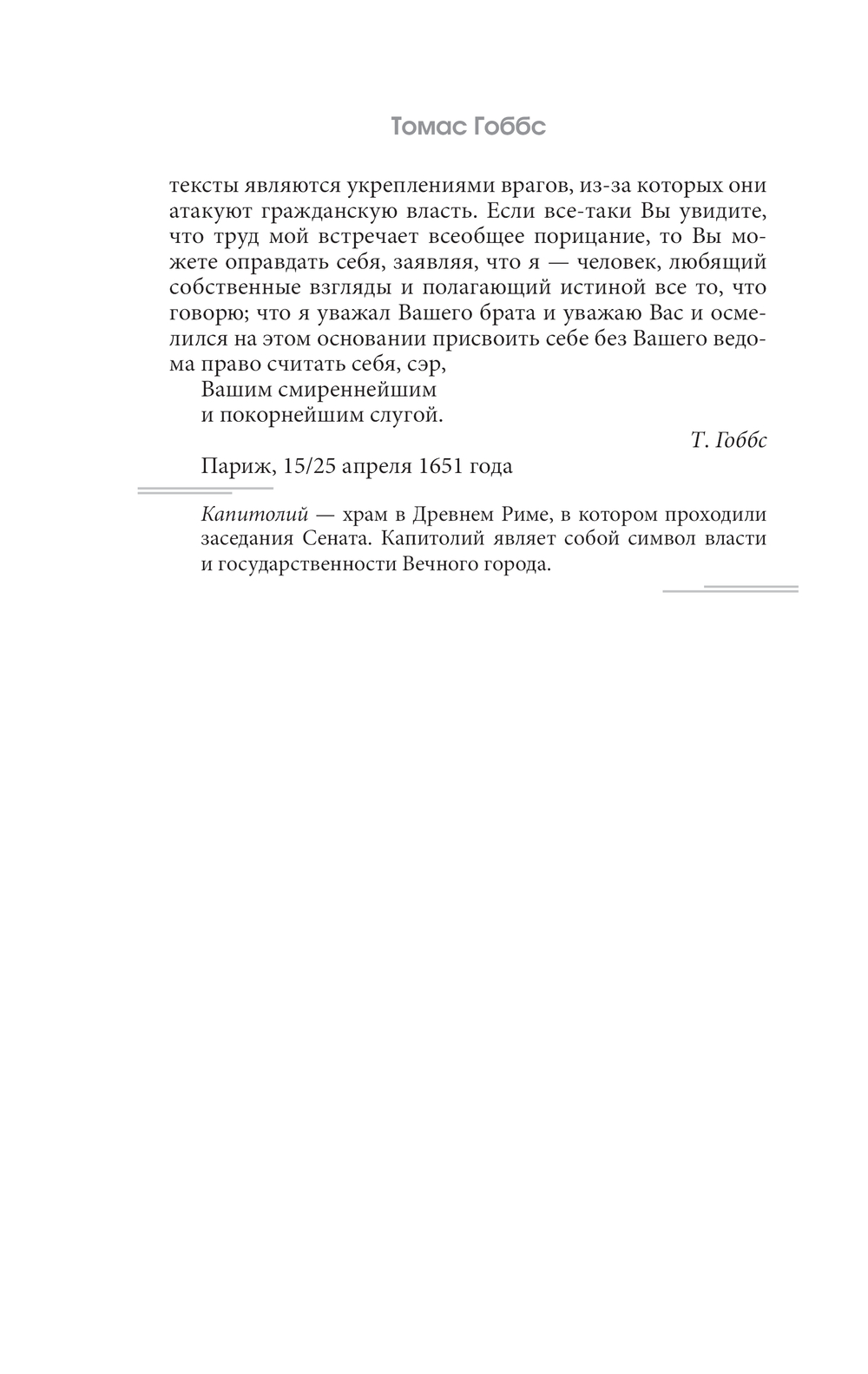 Томас Гоббс

тексты являются укреплениями врагов, из-за которых они атакуют гражданскую власть. Если все-таки Вы увидите, что труд мой встречает всеобщее порицание, то Вы можете оправдать себя, заявляя, что я — человек, любящий собственные взгляды и полагающий истиной все то, что говорю; что я уважал Вашего брата и уважаю Вас и осмелился на этом основании присвоить себе без Вашего ведома право считать себя, сэр,

Вашим смиреннейшим
и покорнейшим слугой.

Т. Гоббс

Париж, 15/25 апреля 1651 года

Капитолий — храм в Древнем Риме, в котором проходили заседания Сената. Капитолий являет собой символ власти и государственности Вечного города.